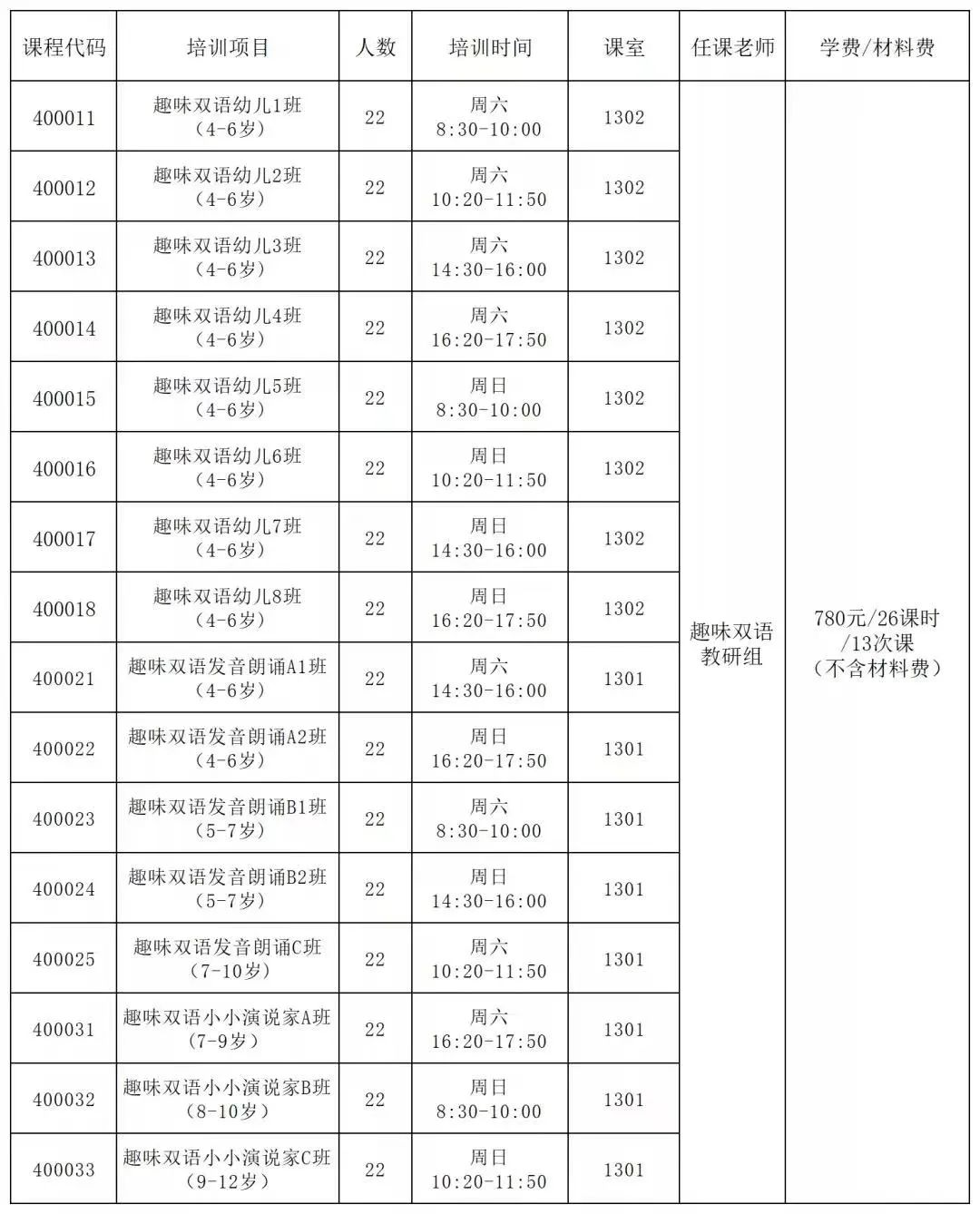 | 课程代码 | 培训项目 | 人数 | 培训时间 | 课室 | 任课老师 | 学费/材料费 |
|---|---|---|---|---|---|---|
| 400011 | 趣味双语幼儿1班（4-6岁） | 22 | 周六 8:30-10:00 | 1302 | 趣味双语教研组 | 780元/26课时/13次课（不含材料费） |
| 400012 | 趣味双语幼儿2班（4-6岁） | 22 | 周六 10:20-11:50 | 1302 | | |
| 400013 | 趣味双语幼儿3班（4-6岁） | 22 | 周六 14:30-16:00 | 1302 | | |
| 400014 | 趣味双语幼儿4班（4-6岁） | 22 | 周六 16:20-17:50 | 1302 | | |
| 400015 | 趣味双语幼儿5班（4-6岁） | 22 | 周日 8:30-10:00 | 1302 | | |
| 400016 | 趣味双语幼儿6班（4-6岁） | 22 | 周日 10:20-11:50 | 1302 | | |
| 400017 | 趣味双语幼儿7班（4-6岁） | 22 | 周日 14:30-16:00 | 1302 | | |
| 400018 | 趣味双语幼儿8班（4-6岁） | 22 | 周日 16:20-17:50 | 1302 | | |
| 400021 | 趣味双语发音朗诵A1班（4-6岁） | 22 | 周六 14:30-16:00 | 1301 | | |
| 400022 | 趣味双语发音朗诵A2班（4-6岁） | 22 | 周日 16:20-17:50 | 1301 | | |
| 400023 | 趣味双语发音朗诵B1班（5-7岁） | 22 | 周六 8:30-10:00 | 1301 | | |
| 400024 | 趣味双语发音朗诵B2班（5-7岁） | 22 | 周日 14:30-16:00 | 1301 | | |
| 400025 | 趣味双语发音朗诵C班（7-10岁） | 22 | 周六 10:20-11:50 | 1301 | | |
| 400031 | 趣味双语小小演说家A班（7-9岁） | 22 | 周六 16:20-17:50 | 1301 | | |
| 400032 | 趣味双语小小演说家B班（8-10岁） | 22 | 周日 8:30-10:00 | 1301 | | |
| 400033 | 趣味双语小小演说家C班（9-12岁） | 22 | 周日 10:20-11:50 | 1301 | | |